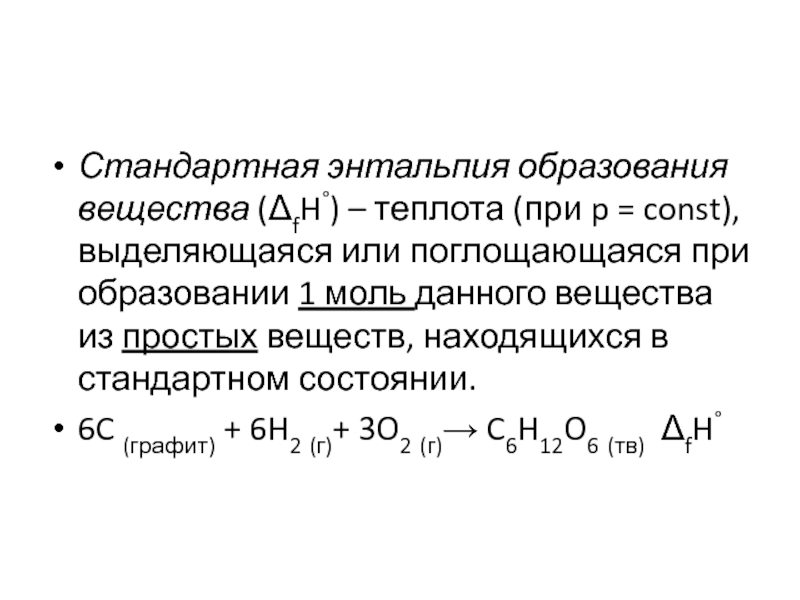 • Стандартная энтальпия образования вещества ($\Delta_f H^\circ$) – теплота (при p = const), выделяющаяся или поглощающаяся при образовании 1 моль данного вещества из простых веществ, находящихся в стандартном состоянии.

• $6C_{(графит)} + 6H_{2\ (г)} + 3O_{2\ (г)} \rightarrow C_6H_{12}O_{6\ (тв)}$ $\Delta_f H^\circ$